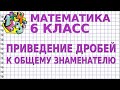 МАТЕМАТИКА
6 КЛАСС

ПРИВЕДЕНИЕ ДРОБЕЙ
К ОБЩЕМУ ЗНАМЕНАТЕЛЮ